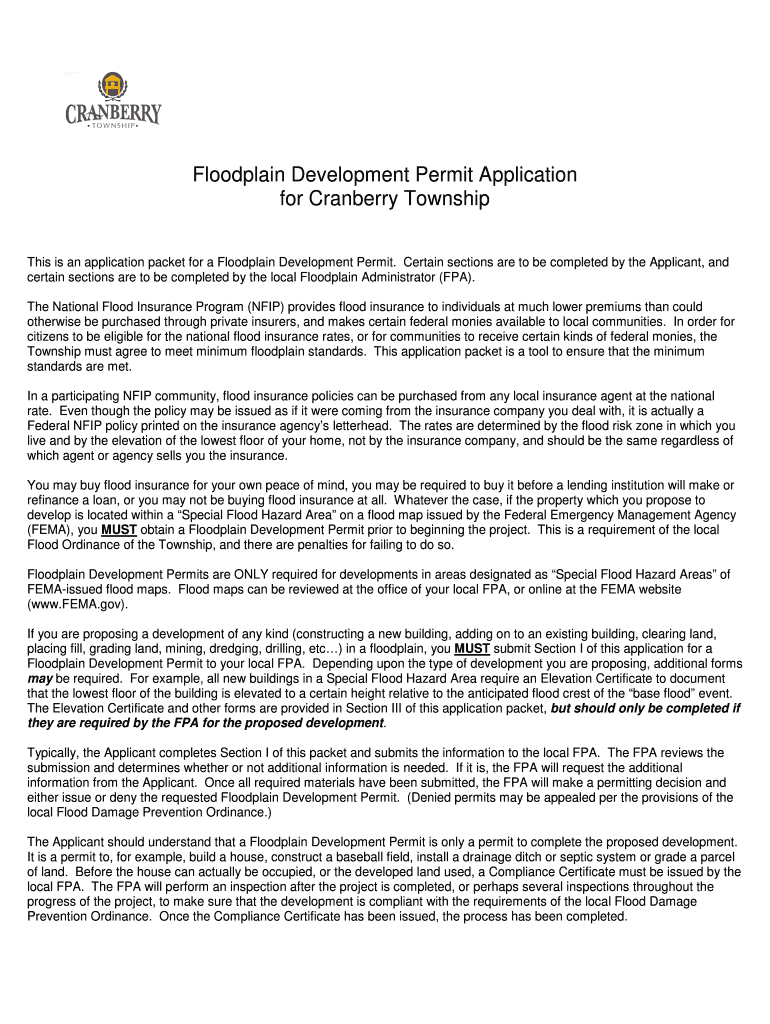 CRANBERRY
• TOWNSHIP •

Floodplain Development Permit Application
for Cranberry Township

This is an application packet for a Floodplain Development Permit. Certain sections are to be completed by the Applicant, and certain sections are to be completed by the local Floodplain Administrator (FPA).

The National Flood Insurance Program (NFIP) provides flood insurance to individuals at much lower premiums than could otherwise be purchased through private insurers, and makes certain federal monies available to local communities. In order for citizens to be eligible for the national flood insurance rates, or for communities to receive certain kinds of federal monies, the Township must agree to meet minimum floodplain standards. This application packet is a tool to ensure that the minimum standards are met.

In a participating NFIP community, flood insurance policies can be purchased from any local insurance agent at the national rate. Even though the policy may be issued as if it were coming from the insurance company you deal with, it is actually a Federal NFIP policy printed on the insurance agency's letterhead. The rates are determined by the flood risk zone in which you live and by the elevation of the lowest floor of your home, not by the insurance company, and should be the same regardless of which agent or agency sells you the insurance.

You may buy flood insurance for your own peace of mind, you may be required to buy it before a lending institution will make or refinance a loan, or you may not be buying flood insurance at all. Whatever the case, if the property which you propose to develop is located within a "Special Flood Hazard Area" on a flood map issued by the Federal Emergency Management Agency (FEMA), you MUST obtain a Floodplain Development Permit prior to beginning the project. This is a requirement of the local Flood Ordinance of the Township, and there are penalties for failing to do so.

Floodplain Development Permits are ONLY required for developments in areas designated as "Special Flood Hazard Areas" of FEMA-issued flood maps. Flood maps can be reviewed at the office of your local FPA, or online at the FEMA website (www.FEMA.gov).

If you are proposing a development of any kind (constructing a new building, adding on to an existing building, clearing land, placing fill, grading land, mining, dredging, drilling, etc…) in a floodplain, you MUST submit Section I of this application for a Floodplain Development Permit to your local FPA. Depending upon the type of development you are proposing, additional forms may be required. For example, all new buildings in a Special Flood Hazard Area require an Elevation Certificate to document that the lowest floor of the building is elevated to a certain height relative to the anticipated flood crest of the "base flood" event. The Elevation Certificate and other forms are provided in Section III of this application packet, but should only be completed if they are required by the FPA for the proposed development.

Typically, the Applicant completes Section I of this packet and submits the information to the local FPA. The FPA reviews the submission and determines whether or not additional information is needed. If it is, the FPA will request the additional information from the Applicant. Once all required materials have been submitted, the FPA will make a permitting decision and either issue or deny the requested Floodplain Development Permit. (Denied permits may be appealed per the provisions of the local Flood Damage Prevention Ordinance.)

The Applicant should understand that a Floodplain Development Permit is only a permit to complete the proposed development. It is a permit to, for example, build a house, construct a baseball field, install a drainage ditch or septic system or grade a parcel of land. Before the house can actually be occupied, or the developed land used, a Compliance Certificate must be issued by the local FPA. The FPA will perform an inspection after the project is completed, or perhaps several inspections throughout the progress of the project, to make sure that the development is compliant with the requirements of the local Flood Damage Prevention Ordinance. Once the Compliance Certificate has been issued, the process has been completed.